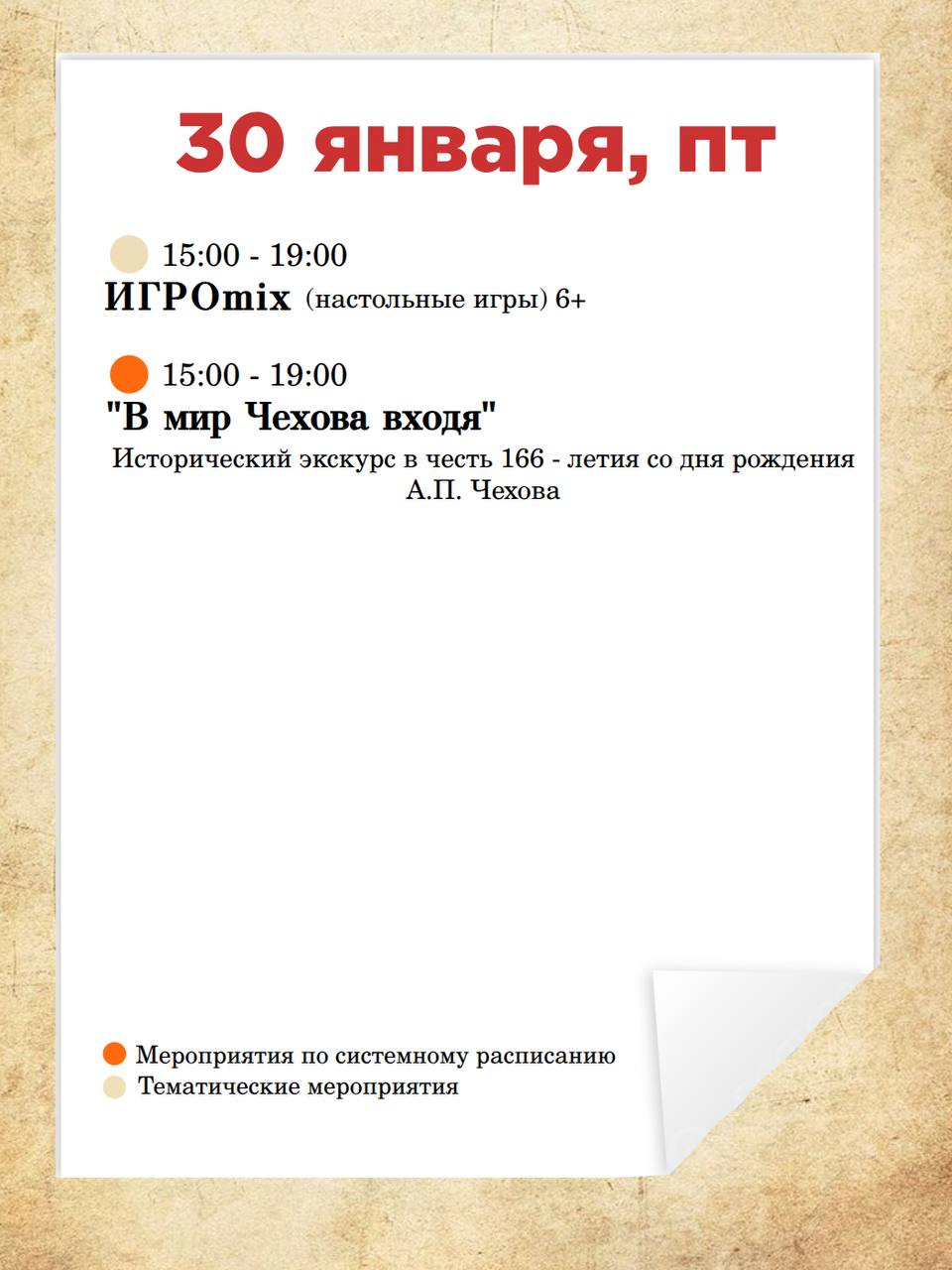 30 января, пт

15:00 - 19:00
ИГРОmix (настольные игры) 6+

15:00 - 19:00
"В мир Чехова входя"
Исторический экскурс в честь 166 - летия со дня рождения А.П. Чехова

Мероприятия по системному расписанию
Тематические мероприятия